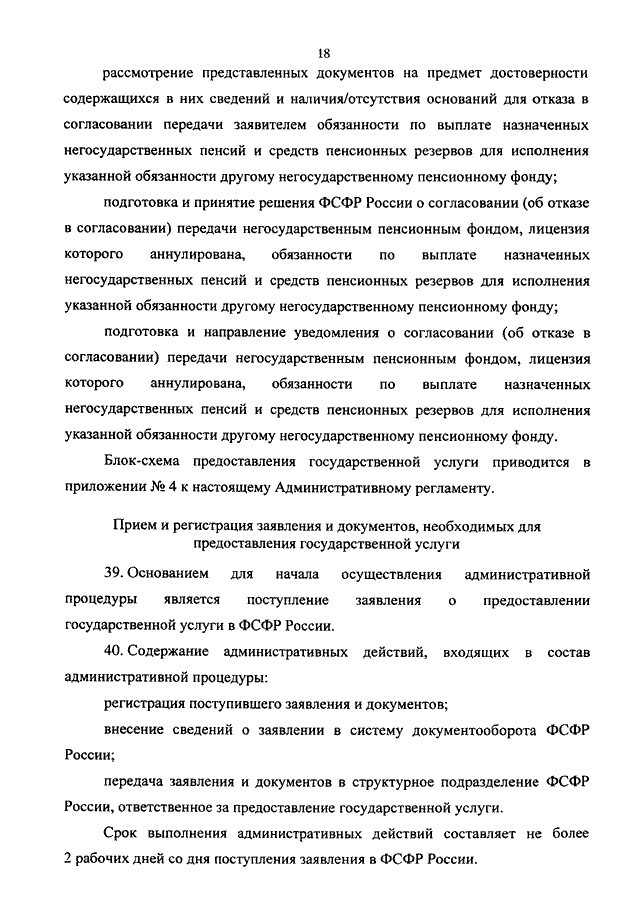 18

рассмотрение представленных документов на предмет достоверности содержащихся в них сведений и наличия/отсутствия оснований для отказа в согласовании передачи заявителем обязанности по выплате назначенных негосударственных пенсий и средств пенсионных резервов для исполнения указанной обязанности другому негосударственному пенсионному фонду;

подготовка и принятие решения ФСФР России о согласовании (об отказе в согласовании) передачи негосударственным пенсионным фондом, лицензия которого аннулирована, обязанности по выплате назначенных негосударственных пенсий и средств пенсионных резервов для исполнения указанной обязанности другому негосударственному пенсионному фонду;

подготовка и направление уведомления о согласовании (об отказе в согласовании) передачи негосударственным пенсионным фондом, лицензия которого аннулирована, обязанности по выплате назначенных негосударственных пенсий и средств пенсионных резервов для исполнения указанной обязанности другому негосударственному пенсионному фонду.

Блок-схема предоставления государственной услуги приводится в приложении № 4 к настоящему Административному регламенту.

Прием и регистрация заявления и документов, необходимых для предоставления государственной услуги

39. Основанием для начала осуществления административной процедуры является поступление заявления о предоставлении государственной услуги в ФСФР России.

40. Содержание административных действий, входящих в состав административной процедуры:

регистрация поступившего заявления и документов;

внесение сведений о заявлении в систему документооборота ФСФР России;

передача заявления и документов в структурное подразделение ФСФР России, ответственное за предоставление государственной услуги.

Срок выполнения административных действий составляет не более 2 рабочих дней со дня поступления заявления в ФСФР России.